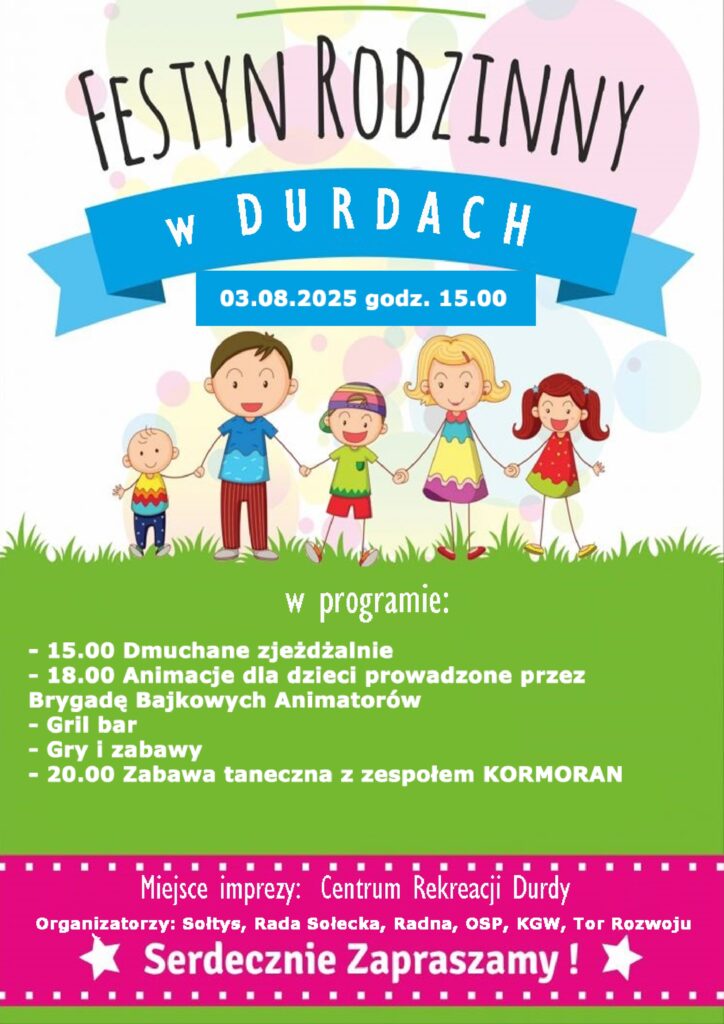 FESTYN RODZINNY

w DURDACH

03.08.2025 godz. 15.00

w programie:

- 15.00 Dmuchane zjeżdżalnie
- 18.00 Animacje dla dzieci prowadzone przez Brygadę Bajkowych Animatorów
- Gril bar
- Gry i zabawy
- 20.00 Zabawa taneczna z zespołem KORMORAN

Miejsce imprezy: Centrum Rekreacji Durdy

Organizatorzy: Sołtys, Rada Sołecka, Radna, OSP, KGW, Tor Rozwoju

Serdecznie Zapraszamy !